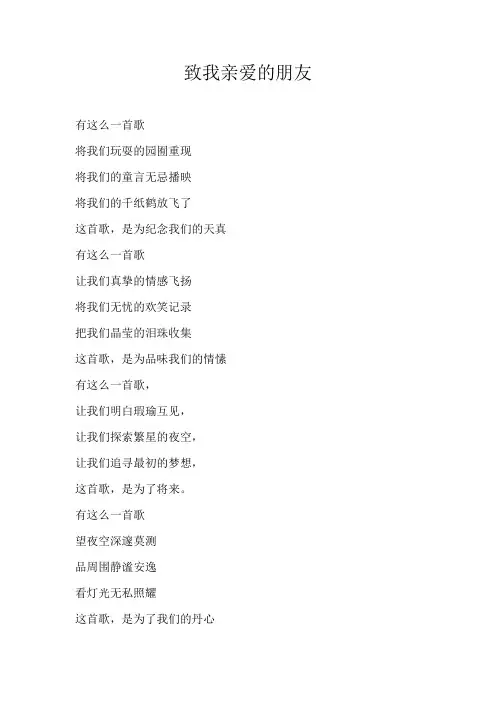 致我亲爱的朋友

有这么一首歌

将我们玩耍的园圃重现

将我们的童言无忌播映

将我们的千纸鹤放飞了

这首歌，是为纪念我们的天真

有这么一首歌

让我们真挚的情感飞扬

将我们无忧的欢笑记录

把我们晶莹的泪珠收集

这首歌，是为品味我们的情愫

有这么一首歌，

让我们明白瑕瑜互见，

让我们探索繁星的夜空，

让我们追寻最初的梦想，

这首歌，是为了将来。

有这么一首歌

望夜空深邃莫测

品周围静谧安逸

看灯光无私照耀

这首歌，是为了我们的丹心